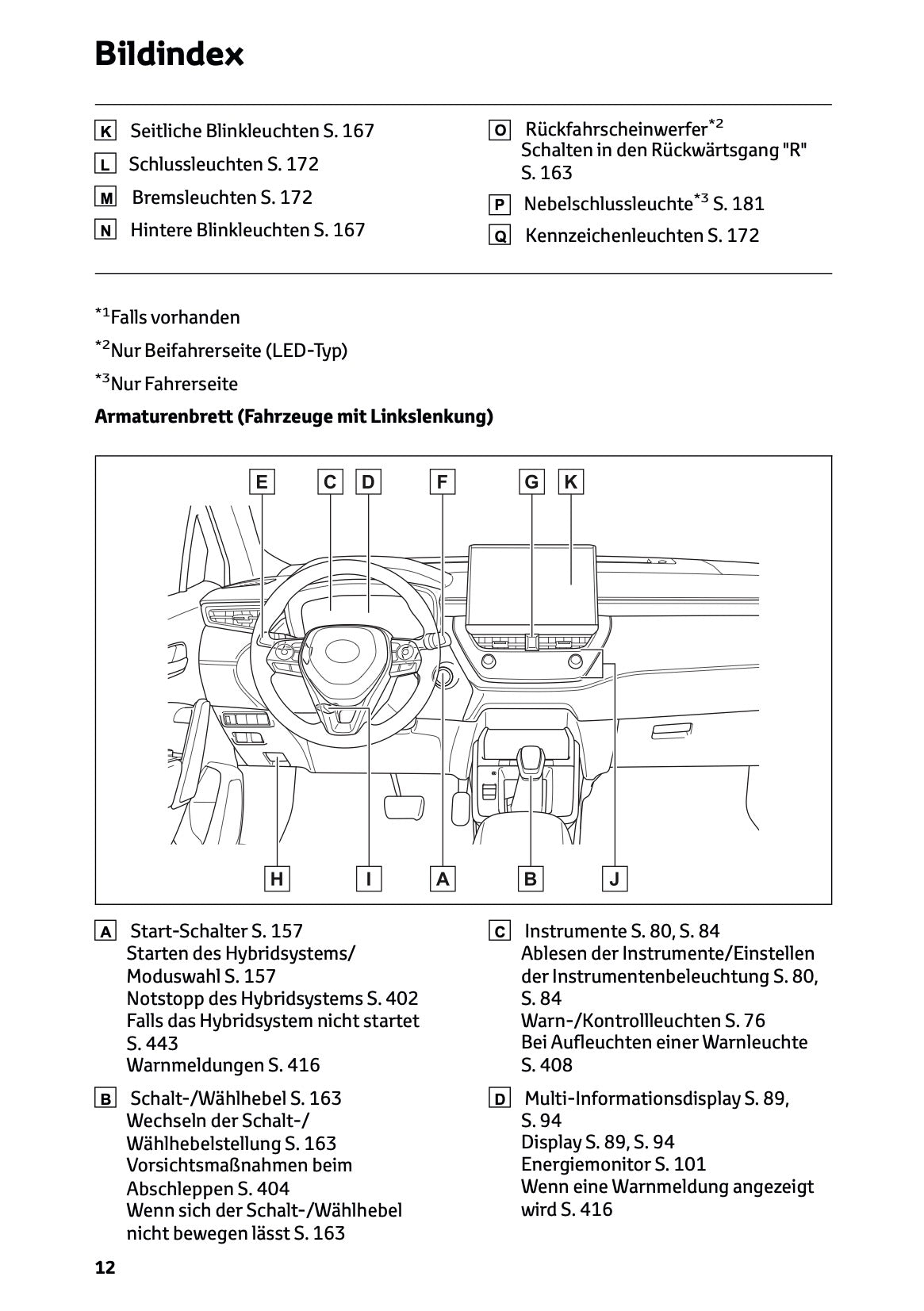 Bildindex

K Seitliche Blinkleuchten S. 167

L Schlussleuchten S. 172

M Bremsleuchten S. 172

N Hintere Blinkleuchten S. 167

O Rückfahrscheinwerfer$^{*2}$
Schalten in den Rückwärtsgang "R" S. 163

P Nebelschlussleuchte$^{*3}$ S. 181

Q Kennzeichenleuchten S. 172

$^{*1}$Falls vorhanden

$^{*2}$Nur Beifahrerseite (LED-Typ)

$^{*3}$Nur Fahrerseite

Armaturenbrett (Fahrzeuge mit Linkslenkung)

E C D F G K

H I A B J

A Start-Schalter S. 157
Starten des Hybridsystems/ Moduswahl S. 157
Notstopp des Hybridsystems S. 402
Falls das Hybridsystem nicht startet S. 443
Warnmeldungen S. 416

B Schalt-/Wählhebel S. 163
Wechseln der Schalt-/ Wählhebelstellung S. 163
Vorsichtsmaßnahmen beim Abschleppen S. 404
Wenn sich der Schalt-/Wählhebel nicht bewegen lässt S. 163

C Instrumente S. 80, S. 84
Ablesen der Instrumente/Einstellen der Instrumentenbeleuchtung S. 80, S. 84
Warn-/Kontrollleuchten S. 76
Bei Aufleuchten einer Warnleuchte S. 408

D Multi-Informationsdisplay S. 89, S. 94
Display S. 89, S. 94
Energiemonitor S. 101
Wenn eine Warnmeldung angezeigt wird S. 416

12